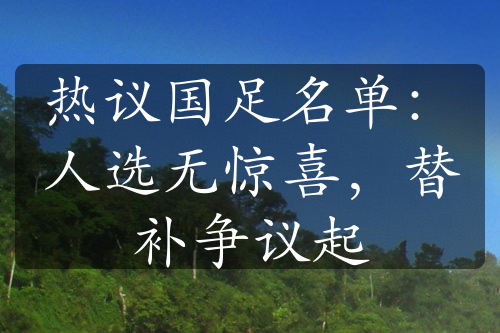 热议国足名单：人选无惊喜，替补争议起